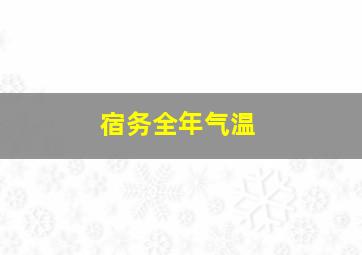 宿务全年气温